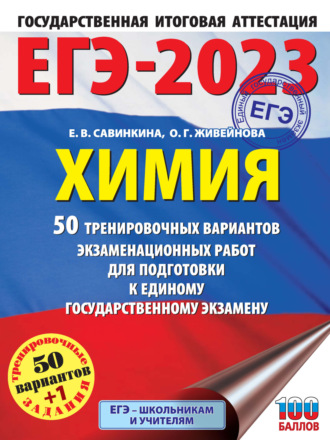 ГОСУДАРСТВЕННАЯ ИТОГОВАЯ АТТЕСТАЦИЯ

ЕГЭ-2023

Единый государственный экзамен
ЕГЭ

Е. В. САВИНКИНА, О. Г. ЖИВЕЙНОВА

ХИМИЯ

50 ТРЕНИРОВОЧНЫХ ВАРИАНТОВ ЭКЗАМЕНАЦИОННЫХ РАБОТ ДЛЯ ПОДГОТОВКИ К ЕДИНОМУ ГОСУДАРСТВЕННОМУ ЭКЗАМЕНУ

тренировочные
50 вариантов +1
задания

ЕГЭ – ШКОЛЬНИКАМ И УЧИТЕЛЯМ

100 БАЛЛОВ